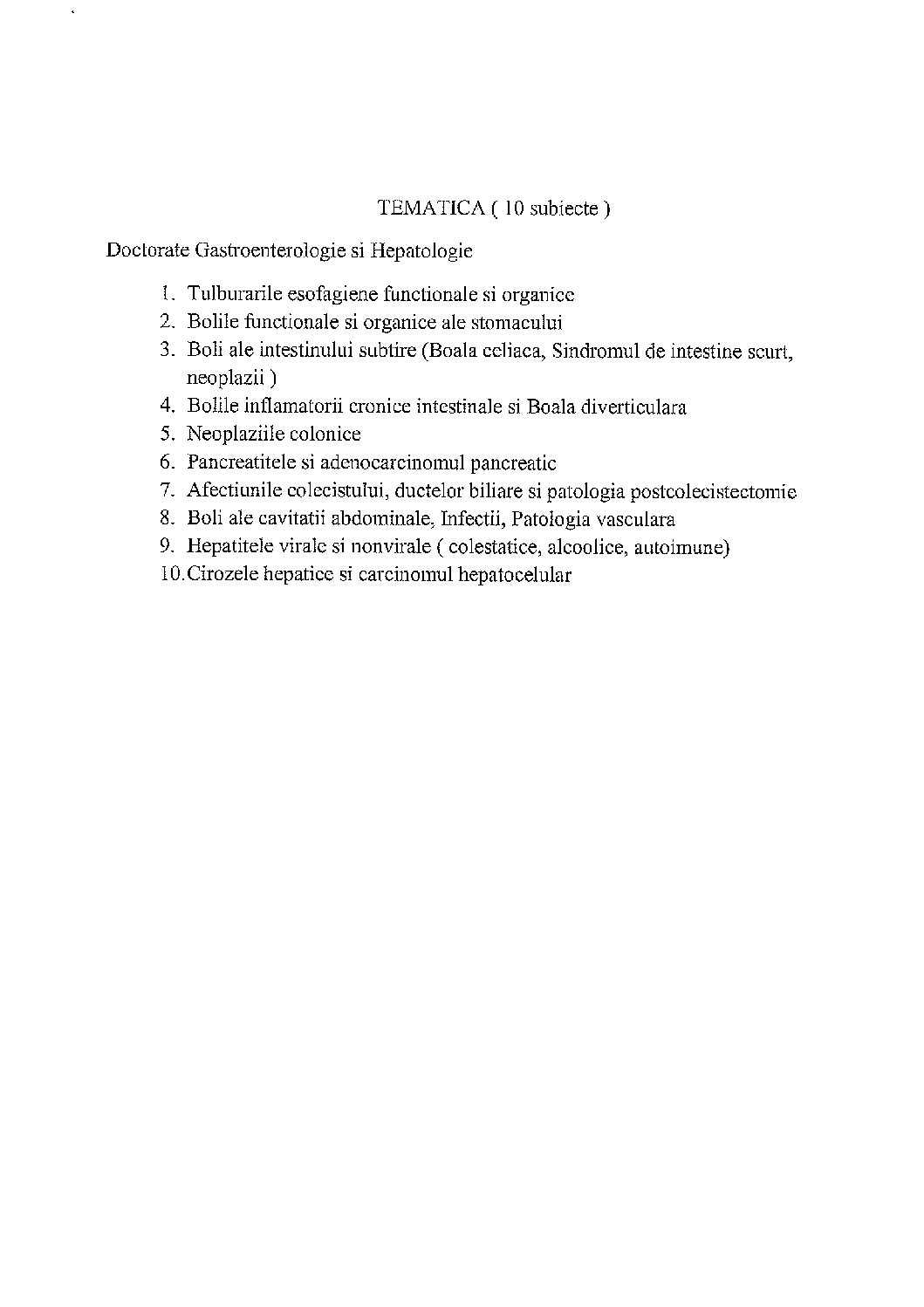 TEMATICA ( 10 subiecte )

Doctorate Gastroenterologie si Hepatologie

1. Tulburarile esofagiene functionale si organice
2. Bolile functionale si organice ale stomacului
3. Boli ale intestinului subtire (Boala celiaca, Sindromul de intestine scurt, neoplazii )
4. Bolile inflamatorii cronice intestinale si Boala diverticulara
5. Neoplaziile colonice
6. Pancreatitele si adenocarcinomul pancreatic
7. Afectiunile colecistului, ductelor biliare si patologia postcolecistectomie
8. Boli ale cavitatii abdominale, Infectii, Patologia vasculara
9. Hepatitele virale si nonvirale ( colestatice, alcoolice, autoimune)
10. Cirozele hepatice si carcinomul hepatocelular